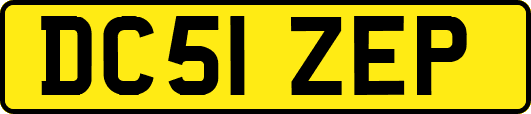 DC51 ZEP